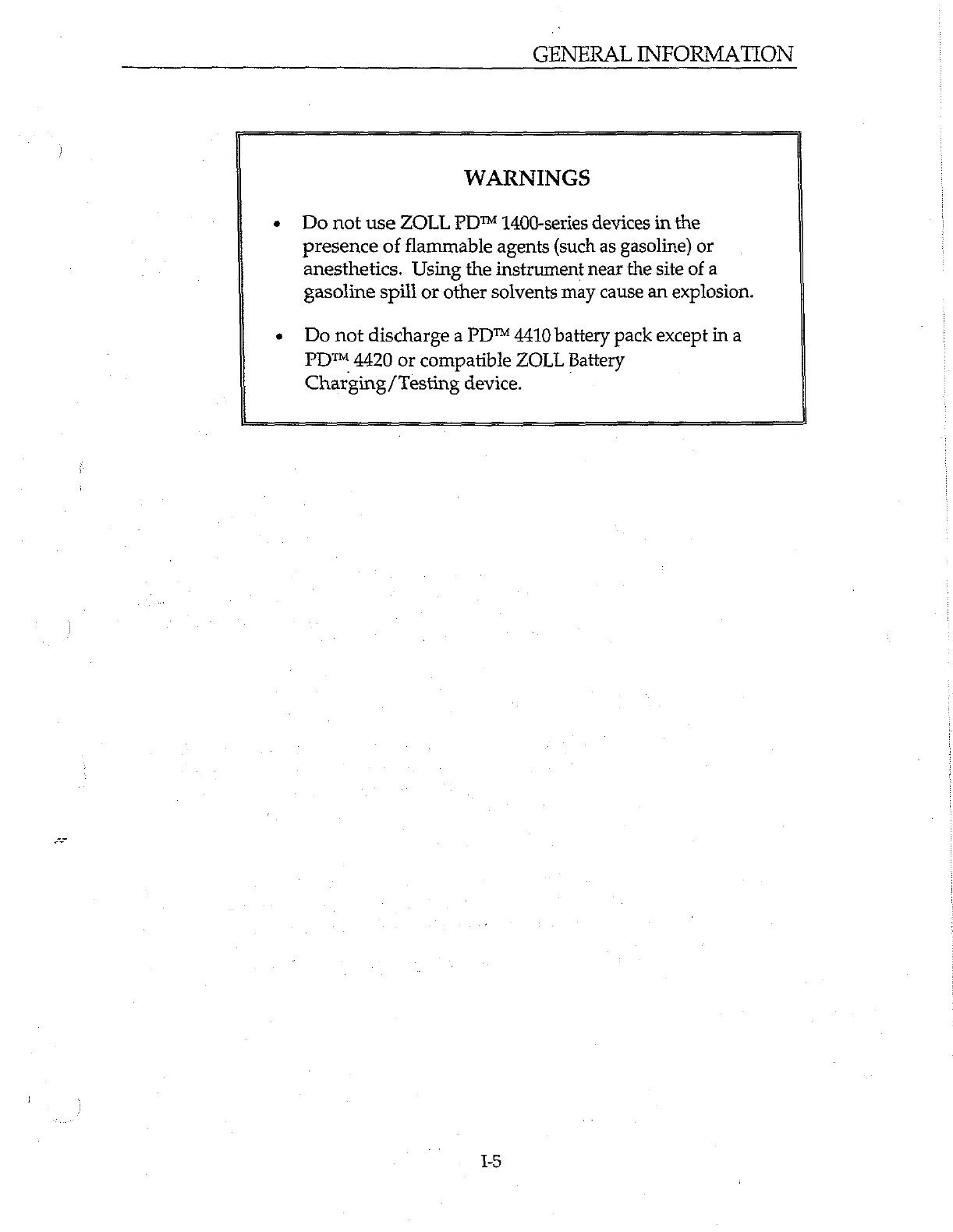 GENERAL INFORMATION

WARNINGS

• Do not use ZOLL PD™ 1400-series devices in the presence of flammable agents (such as gasoline) or anesthetics. Using the instrument near the site of a gasoline spill or other solvents may cause an explosion.

• Do not discharge a PD™ 4410 battery pack except in a PD™ 4420 or compatible ZOLL Battery Charging/Testing device.

I-5